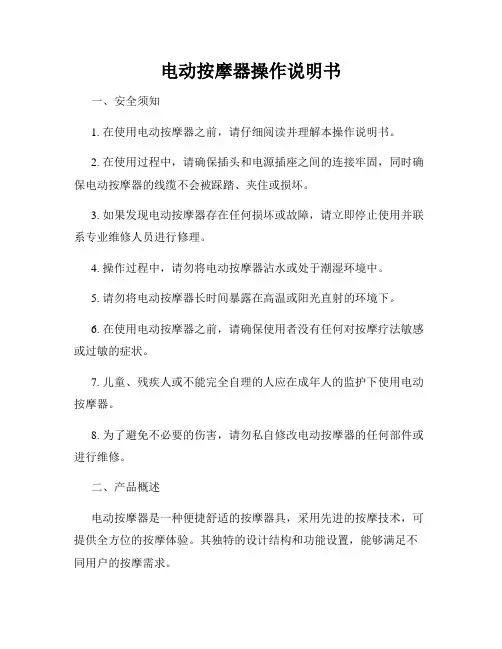 电动按摩器操作说明书

一、安全须知

1. 在使用电动按摩器之前，请仔细阅读并理解本操作说明书。

2. 在使用过程中，请确保插头和电源插座之间的连接牢固，同时确保电动按摩器的线缆不会被踩踏、夹住或损坏。

3. 如果发现电动按摩器存在任何损坏或故障，请立即停止使用并联系专业维修人员进行修理。

4. 操作过程中，请勿将电动按摩器沾水或处于潮湿环境中。

5. 请勿将电动按摩器长时间暴露在高温或阳光直射的环境下。

6. 在使用电动按摩器之前，请确保使用者没有任何对按摩疗法敏感或过敏的症状。

7. 儿童、残疾人或不能完全自理的人应在成年人的监护下使用电动按摩器。

8. 为了避免不必要的伤害，请勿私自修改电动按摩器的任何部件或进行维修。

二、产品概述

电动按摩器是一种便捷舒适的按摩器具，采用先进的按摩技术，可提供全方位的按摩体验。其独特的设计结构和功能设置，能够满足不同用户的按摩需求。